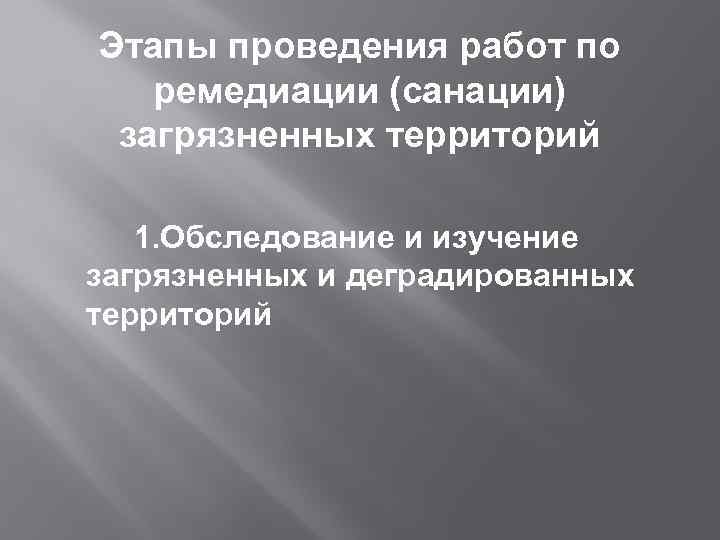 Этапы проведения работ по ремедиации (санации) загрязненных территорий

1.Обследование и изучение загрязненных и деградированных территорий